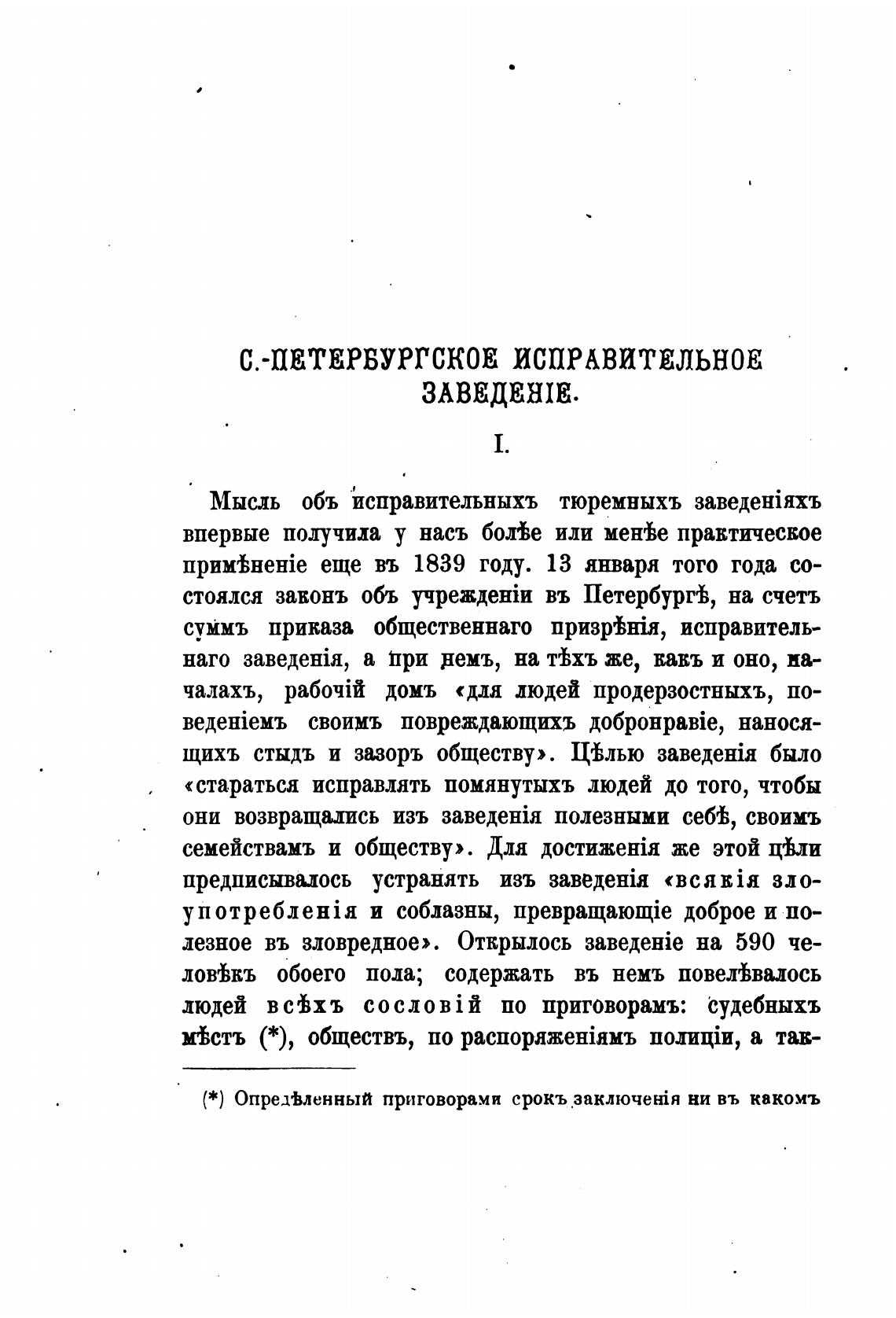 С.-ПЕТЕРБУРГСКОЕ ИСПРАВИТЕЛЬНОЕ ЗАВЕДЕНІЕ.

I.

Мысль объ исправительныхъ тюремныхъ заведеніяхъ впервые получила у насъ болѣе или менѣе практическое примѣненіе еще въ 1839 году. 13 января того года состоялся законъ объ учрежденіи въ Петербургѣ, на счетъ суммъ приказа общественнаго призрѣнія, исправительнаго заведенія, а при немъ, на тѣхъ же, какъ и оно, началахъ, рабочій домъ «для людей продерзостныхъ, поведеніемъ своимъ повреждающихъ добронравіе, наносящихъ стыдъ и зазоръ обществу». Цѣлью заведенія было «стараться исправлять помянутыхъ людей до того, чтобы они возвращались изъ заведенія полезными себѣ, своимъ семействамъ и обществу». Для достиженія же этой цѣли предписывалось устранять изъ заведенія «всякія злоупотребленія и соблазны, превращающіе доброе и полезное въ зловредное». Открылось заведеніе на 590 человѣкъ обоего пола; содержать въ немъ повелѣвалось людей всѣхъ сословій по приговорамъ: судебныхъ мѣстъ (*), обществъ, по распоряженіямъ полиціи, а так-

(*) Опредѣленный приговорами срокъ заключенія ни въ какомъ